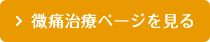 > 微痛治療ページを見る